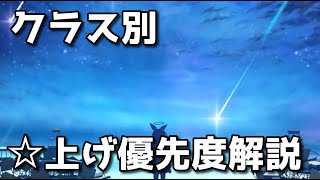 クラス別

☆上げ優先度解説